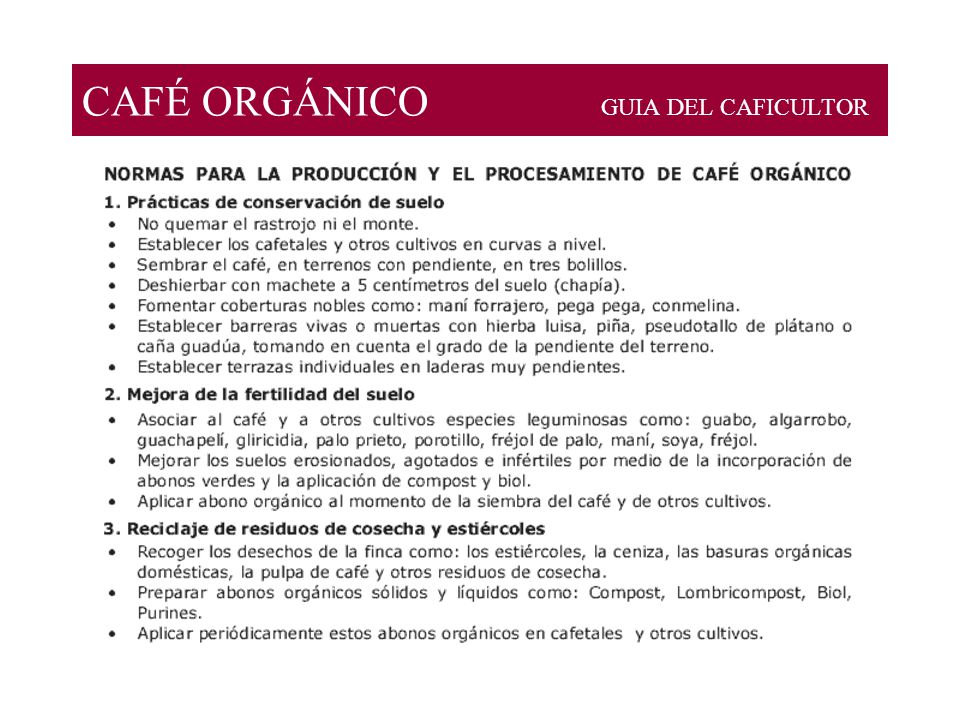 CAFÉ ORGÁNICO

GUIA DEL CAFICULTOR

NORMAS PARA LA PRODUCCIÓN Y EL PROCESAMIENTO DE CAFÉ ORGÁNICO

1. Prácticas de conservación de suelo
• No quemar el rastrojo ni el monte.
• Establecer los cafetales y otros cultivos en curvas a nivel.
• Sembrar el café, en terrenos con pendiente, en tres bolillos.
• Deshierbar con machete a 5 centímetros del suelo (chapía).
• Fomentar coberturas nobles como: maní forrajero, pega pega, conmelina.
• Establecer barreras vivas o muertas con hierba luisa, piña, pseudotallo de plátano o caña guadúa, tomando en cuenta el grado de la pendiente del terreno.
• Establecer terrazas individuales en laderas muy pendientes.

2. Mejora de la fertilidad del suelo
• Asociar al café y a otros cultivos especies leguminosas como: guabo, algarrobo, guachapelí, gliricidia, palo prieto, porotillo, fréjol de palo, maní, soya, fréjol.
• Mejorar los suelos erosionados, agotados e infértiles por medio de la incorporación de abonos verdes y la aplicación de compost y biol.
• Aplicar abono orgánico al momento de la siembra del café y de otros cultivos.

3. Reciclaje de residuos de cosecha y estiércoles
• Recoger los desechos de la finca como: los estiércoles, la ceniza, las basuras orgánicas domésticas, la pulpa de café y otros residuos de cosecha.
• Preparar abonos orgánicos sólidos y líquidos como: Compost, Lombricompost, Biol, Purines.
• Aplicar periódicamente estos abonos orgánicos en cafetales y otros cultivos.